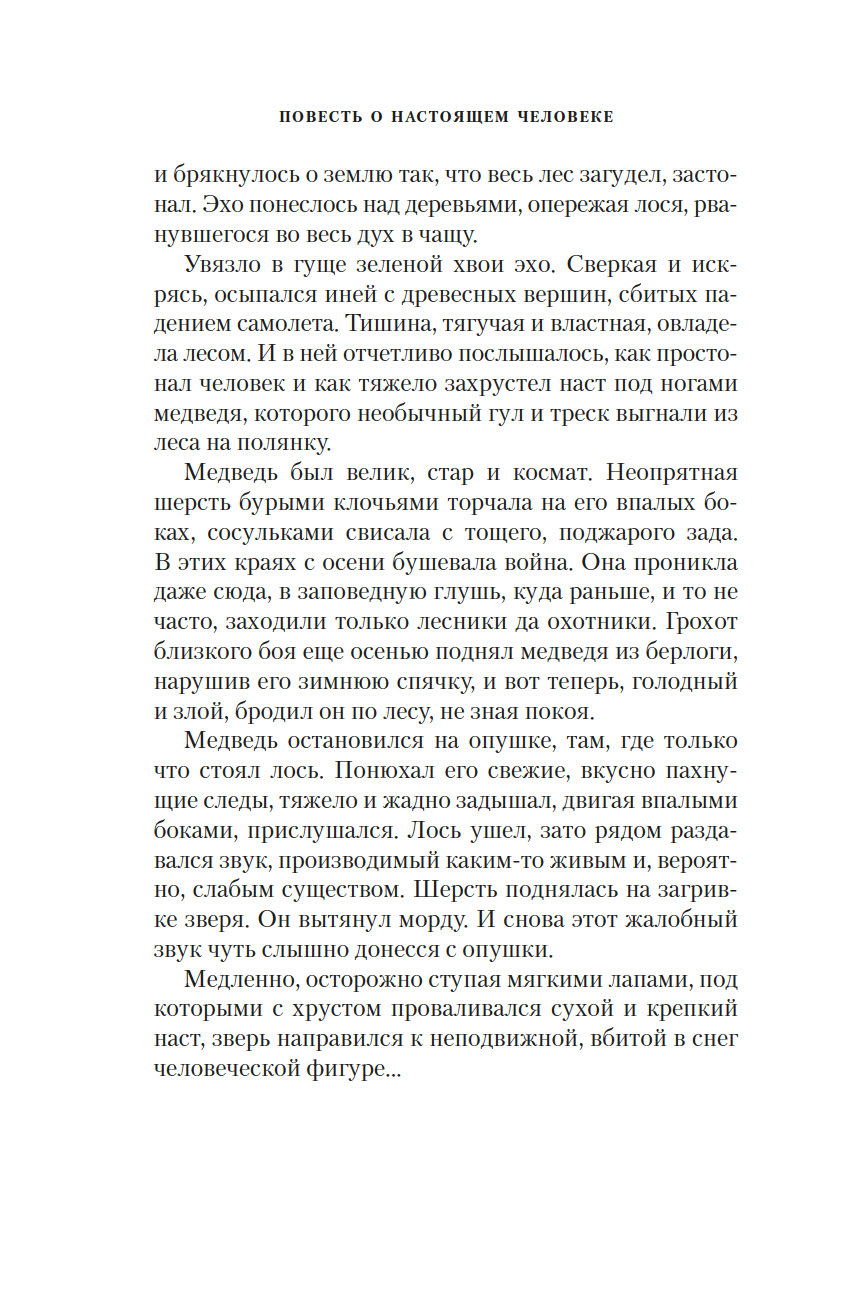 ПОВЕСТЬ О НАСТОЯЩЕМ ЧЕЛОВЕКЕ

и брякнулось о землю так, что весь лес загудел, застонал. Эхо понеслось над деревьями, опережая лося, рванувшегося во весь дух в чащу.

Увязло в гуще зеленой хвои эхо. Сверкая и искрясь, осыпался иней с древесных вершин, сбитых падением самолета. Тишина, тягучая и властная, овладела лесом. И в ней отчетливо послышалось, как простонал человек и как тяжело захрустел наст под ногами медведя, которого необычный гул и треск выгнали из леса на полянку.

Медведь был велик, стар и космат. Неопрятная шерсть бурыми клочьями торчала на его впалых боках, сосульками свисала с тощего, поджарого зада. В этих краях с осени бушевала война. Она проникла даже сюда, в заповедную глушь, куда раньше, и то не часто, заходили только лесники да охотники. Грохот близкого боя еще осенью поднял медведя из берлоги, нарушив его зимнюю спячку, и вот теперь, голодный и злой, бродил он по лесу, не зная покоя.

Медведь остановился на опушке, там, где только что стоял лось. Понюхал его свежие, вкусно пахнущие следы, тяжело и жадно задышал, двигая впалыми боками, прислушался. Лось ушел, зато рядом раздавался звук, производимый каким-то живым и, вероятно, слабым существом. Шерсть поднялась на загривке зверя. Он вытянул морду. И снова этот жалобный звук чуть слышно донесся с опушки.

Медленно, осторожно ступая мягкими лапами, под которыми с хрустом проваливался сухой и крепкий наст, зверь направился к неподвижной, вбитой в снег человеческой фигуре...